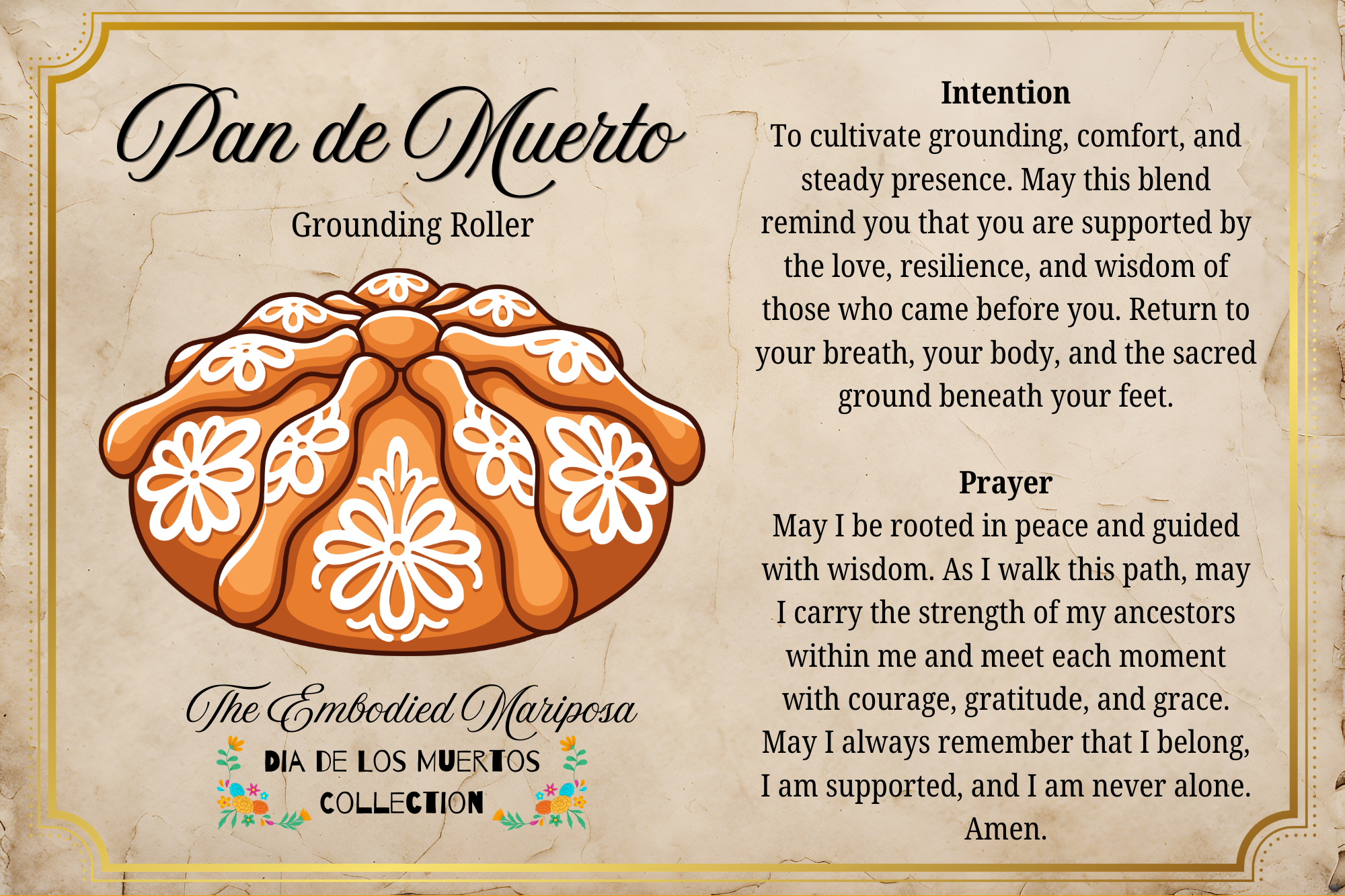 Pan de Muerto

Grounding Roller

The Embodied Mariposa

DIA DE LOS MUERTOS COLLECTION

Intention

To cultivate grounding, comfort, and steady presence. May this blend remind you that you are supported by the love, resilience, and wisdom of those who came before you. Return to your breath, your body, and the sacred ground beneath your feet.

Prayer

May I be rooted in peace and guided with wisdom. As I walk this path, may I carry the strength of my ancestors within me and meet each moment with courage, gratitude, and grace. May I always remember that I belong, I am supported, and I am never alone. Amen.